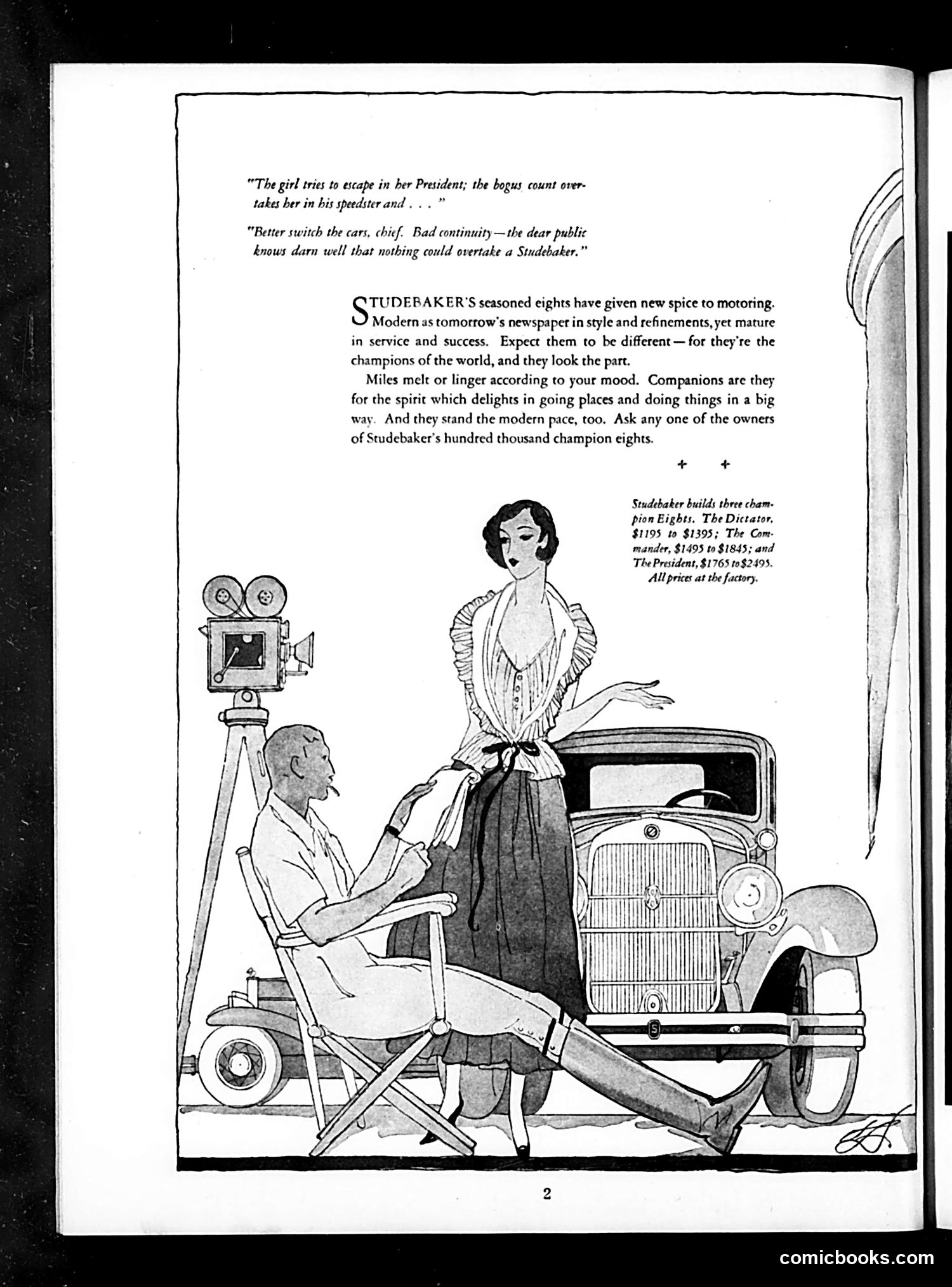 "The girl tries to escape in her President; the bogus count overtakes her in his speedster and . . . "

"Better switch the cars, chief. Bad continuity—the dear public knows darn well that nothing could overtake a Studebaker."

STUDEBAKER'S seasoned eights have given new spice to motoring. Modern as tomorrow's newspaper in style and refinements, yet mature in service and success. Expect them to be different—for they're the champions of the world, and they look the part.

Miles melt or linger according to your mood. Companions are they for the spirit which delights in going places and doing things in a big way. And they stand the modern pace, too. Ask any one of the owners of Studebaker's hundred thousand champion eights.

+ +

Studebaker builds three champion Eights. The Dictator, \$1195 to \$1395; The Commander, \$1495 to \$1845; and The President, \$1765 to \$2495. All prices at the factory.

2

comicbooks.com